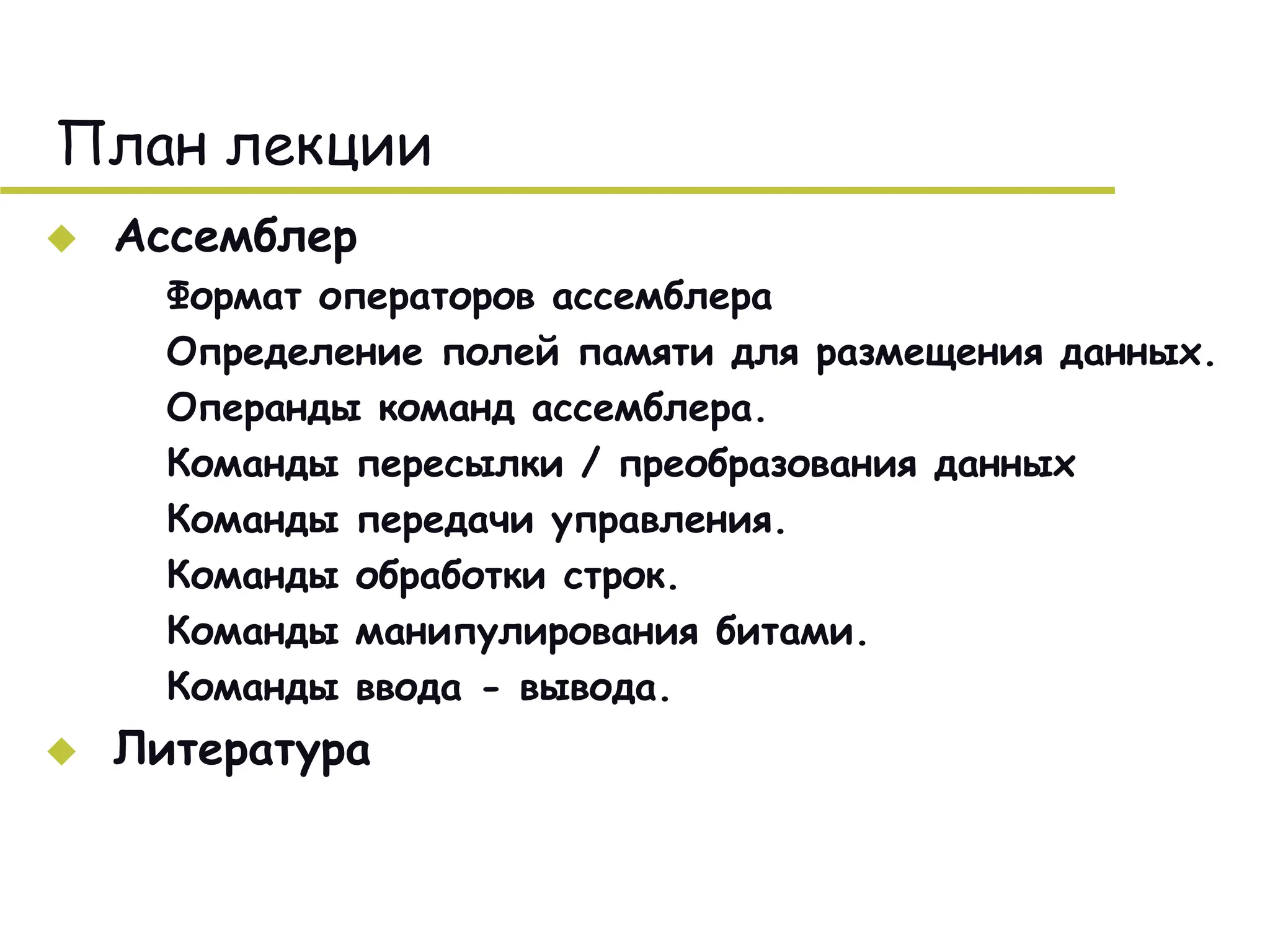 План лекции

Ассемблер

Формат операторов ассемблера

Определение полей памяти для размещения данных.

Операнды команд ассемблера.

Команды пересылки / преобразования данных

Команды передачи управления.

Команды обработки строк.

Команды манипулирования битами.

Команды ввода - вывода.

Литература